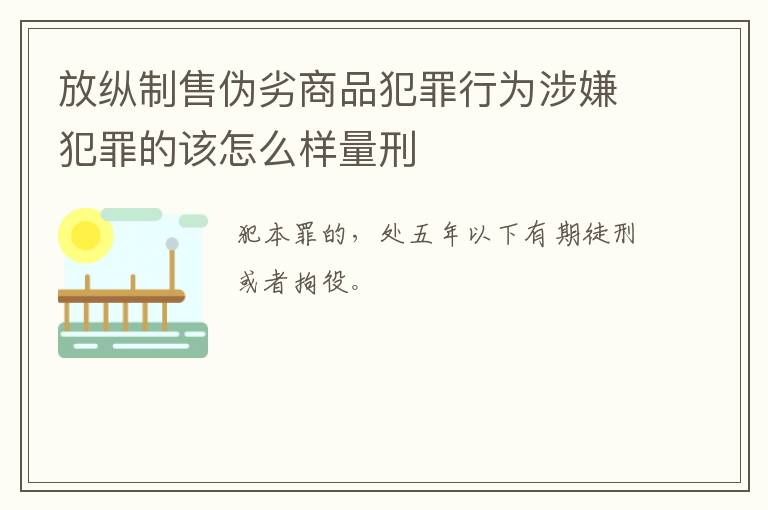 放纵制售伪劣商品犯罪行为涉嫌犯罪的该怎么样量刑

犯本罪的，处五年以下有期徒刑或者拘役。